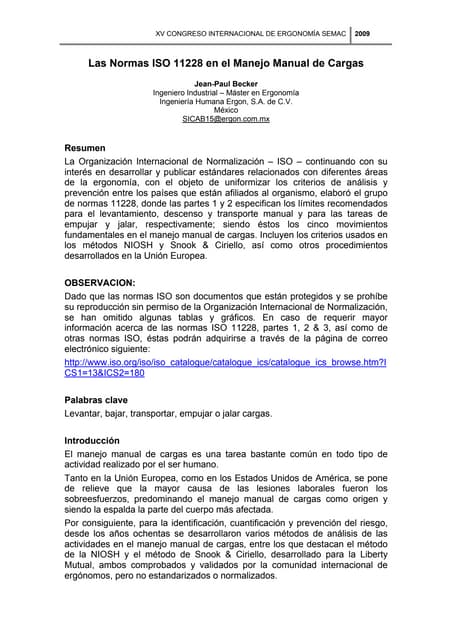 XV CONGRESO INTERNACIONAL DE ERGONOMÍA SEMAC 2009

Las Normas ISO 11228 en el Manejo Manual de Cargas

Jean-Paul Becker
Ingeniero Industrial – Máster en Ergonomía
Ingeniería Humana Ergon, S.A. de C.V.
México
SICAB15@ergon.com.mx

Resumen
La Organización Internacional de Normalización – ISO – continuando con su interés en desarrollar y publicar estándares relacionados con diferentes áreas de la ergonomía, con el objeto de uniformizar los criterios de análisis y prevención entre los países que están afiliados al organismo, elaboró el grupo de normas 11228, donde las partes 1 y 2 especifican los límites recomendados para el levantamiento, descenso y transporte manual y para las tareas de empujar y jalar, respectivamente; siendo éstos los cinco movimientos fundamentales en el manejo manual de cargas. Incluyen los criterios usados en los métodos NIOSH y Snook & Ciriello, así como otros procedimientos desarrollados en la Unión Europea.

OBSERVACION:
Dado que las normas ISO son documentos que están protegidos y se prohíbe su reproducción sin permiso de la Organización Internacional de Normalización, se han omitido algunas tablas y gráficos. En caso de requerir mayor información acerca de las normas ISO 11228, partes 1, 2 & 3, así como de otras normas ISO, éstas podrán adquirirse a través de la página de correo electrónico siguiente:
http://www.iso.org/iso/iso_catalogue/catalogue_ics/catalogue_ics_browse.htm?ICS1=13&ICS2=180

Palabras clave
Levantar, bajar, transportar, empujar o jalar cargas.

Introducción
El manejo manual de cargas es una tarea bastante común en todo tipo de actividad realizado por el ser humano.
Tanto en la Unión Europea, como en los Estados Unidos de América, se pone de relieve que la mayor causa de las lesiones laborales fueron los sobreesfuerzos, predominando el manejo manual de cargas como origen y siendo la espalda la parte del cuerpo más afectada.
Por consiguiente, para la identificación, cuantificación y prevención del riesgo, desde los años ochentas se desarrollaron varios métodos de análisis de las actividades en el manejo manual de cargas, entre los que destacan el método de la NIOSH y el método de Snook & Ciriello, desarrollado para la Liberty Mutual, ambos comprobados y validados por la comunidad internacional de ergónomos, pero no estandarizados o normalizados.